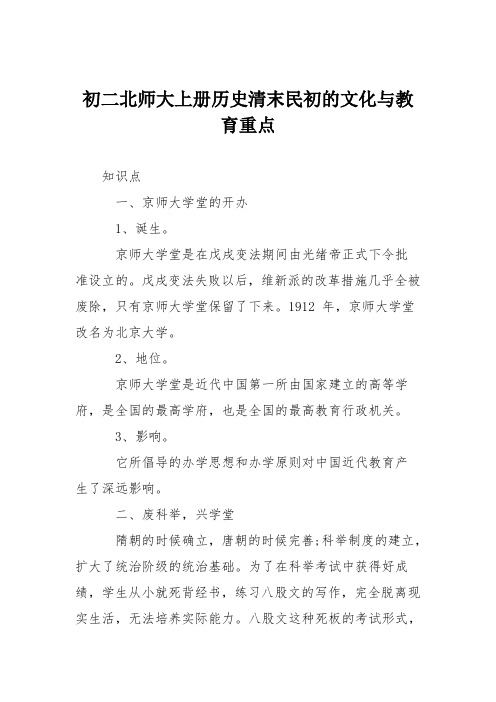 初二北师大上册历史清末民初的文化与教育重点

知识点

一、京师大学堂的开办

1、诞生。

京师大学堂是在戊戌变法期间由光绪帝正式下令批准设立的。戊戌变法失败以后，维新派的改革措施几乎全被废除，只有京师大学堂保留了下来。1912 年，京师大学堂改名为北京大学。

2、地位。

京师大学堂是近代中国第一所由国家建立的高等学府，是全国的最高学府，也是全国的最高教育行政机关。

3、影响。

它所倡导的办学思想和办学原则对中国近代教育产生了深远影响。

二、废科举，兴学堂

隋朝的时候确立，唐朝的时候完善;科举制度的建立，扩大了统治阶级的统治基础。为了在科举考试中获得好成绩，学生从小就死背经书，练习八股文的写作，完全脱离现实生活，无法培养实际能力。八股文这种死板的考试形式，